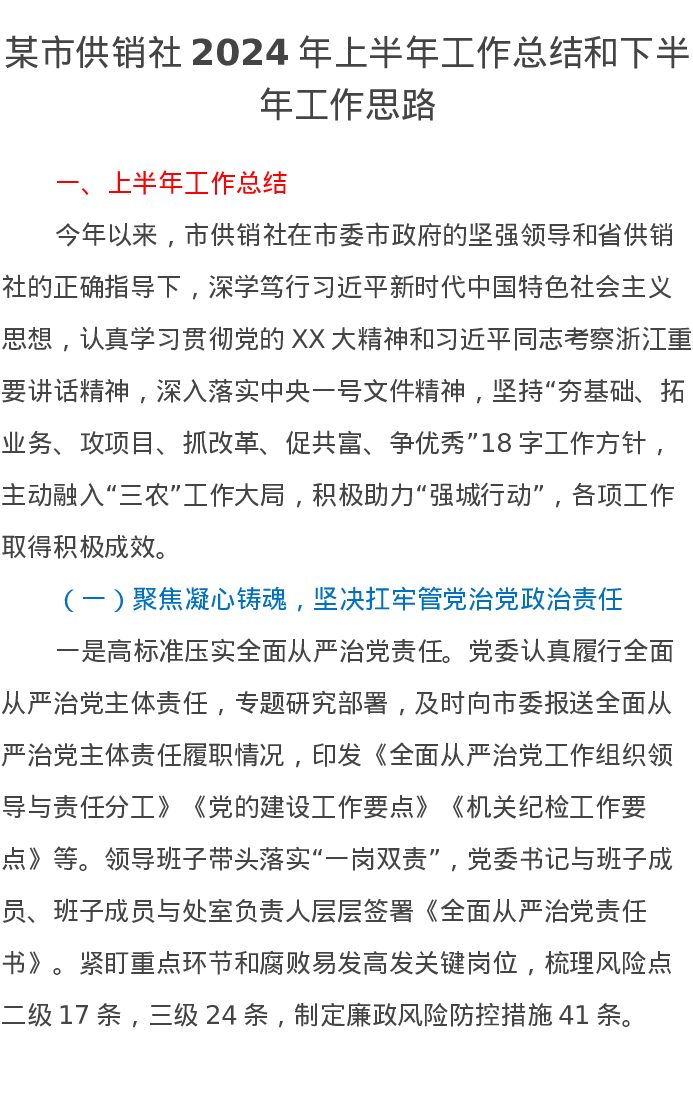 某市供销社2024年上半年工作总结和下半年工作思路

一、上半年工作总结

今年以来，市供销社在市委市政府的坚强领导和省供销社的正确指导下，深学笃行习近平新时代中国特色社会主义思想，认真学习贯彻党的XX大精神和习近平同志考察浙江重要讲话精神，深入落实中央一号文件精神，坚持“夯基础、拓业务、攻项目、抓改革、促共富、争优秀”18字工作方针，主动融入“三农”工作大局，积极助力“强城行动”，各项工作取得积极成效。

（一）聚焦凝心铸魂，坚决扛牢管党治党政治责任

一是高标准压实全面从严治党责任。党委认真履行全面从严治党主体责任，专题研究部署，及时向市委报送全面从严治党主体责任履职情况，印发《全面从严治党工作组织领导与责任分工》《党的建设工作要点》《机关纪检工作要点》等。领导班子带头落实“一岗双责”，党委书记与班子成员、班子成员与处室负责人层层签署《全面从严治党责任书》。紧盯重点环节和腐败易发高发关键岗位，梳理风险点二级17条，三级24条，制定廉政风险防控措施41条。